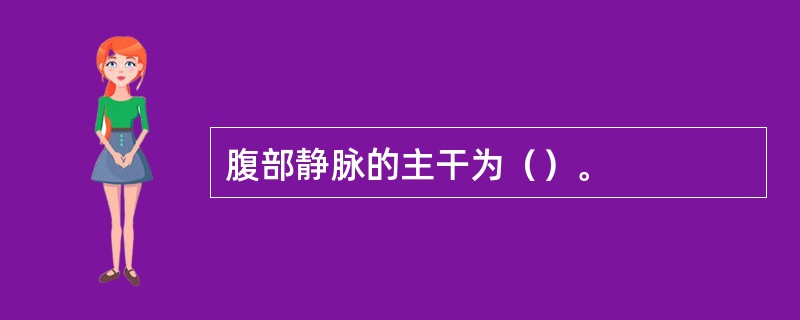 腹部静脉的主干为（）。